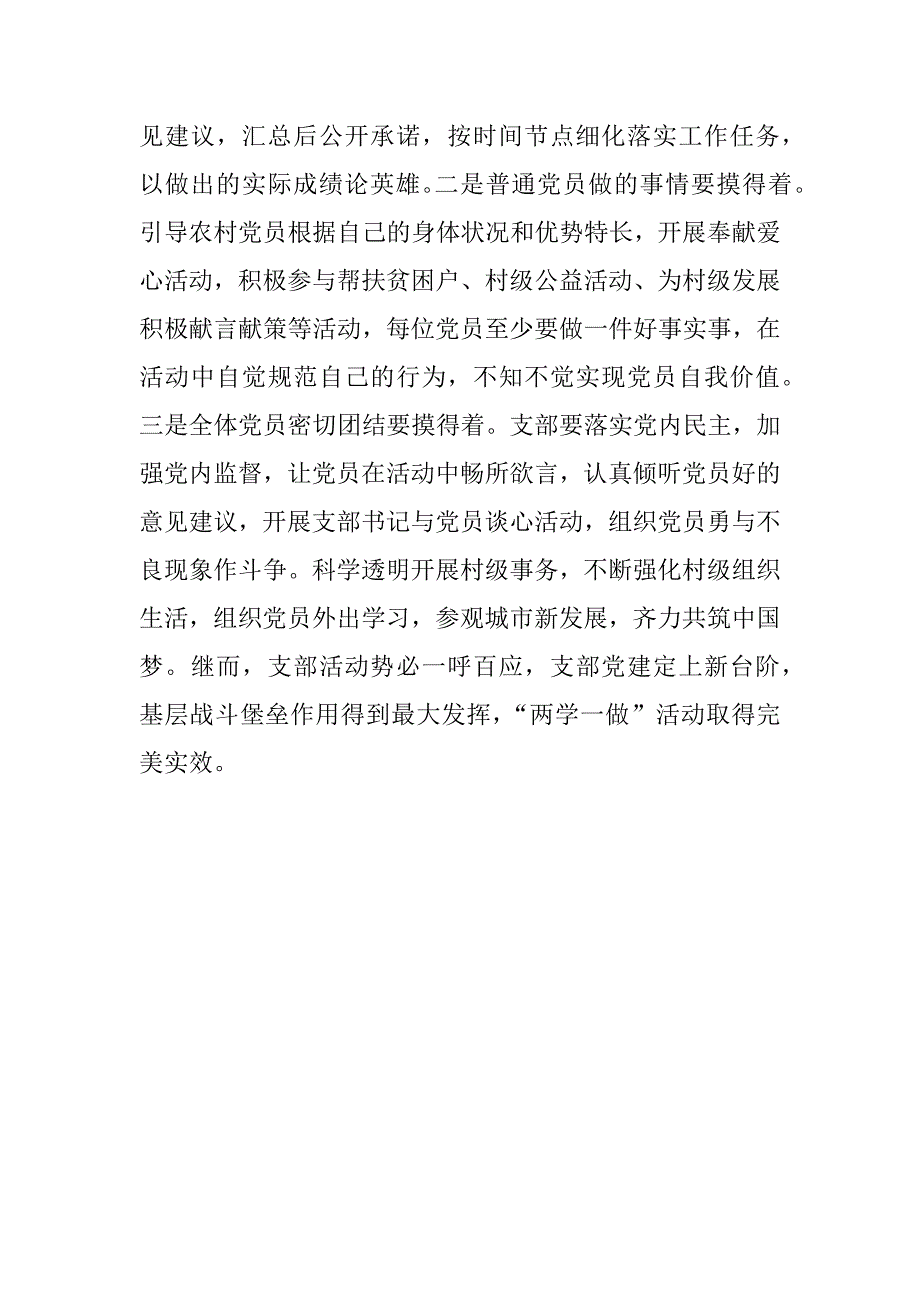 见建议，汇总后公开承诺，按时间节点细化落实工作任务，以做出的实际成绩论英雄。二是普通党员做的事情要摸得着。引导农村党员根据自己的身体状况和优势特长，开展奉献爱心活动，积极参与帮扶贫困户、村级公益活动、为村级发展积极献言献策等活动，每位党员至少要做一件好事实事，在活动中自觉规范自己的行为，不知不觉实现党员自我价值。三是全体党员密切团结要摸得着。支部要落实党内民主，加强党内监督，让党员在活动中畅所欲言，认真倾听党员好的意见建议，开展支部书记与党员谈心活动，组织党员勇与不良现象作斗争。科学透明开展村级事务，不断强化村级组织生活，组织党员外出学习，参观城市新发展，齐力共筑中国梦。继而，支部活动势必一呼百应，支部党建定上新台阶，基层战斗堡垒作用得到最大发挥，“两学一做”活动取得完美实效。